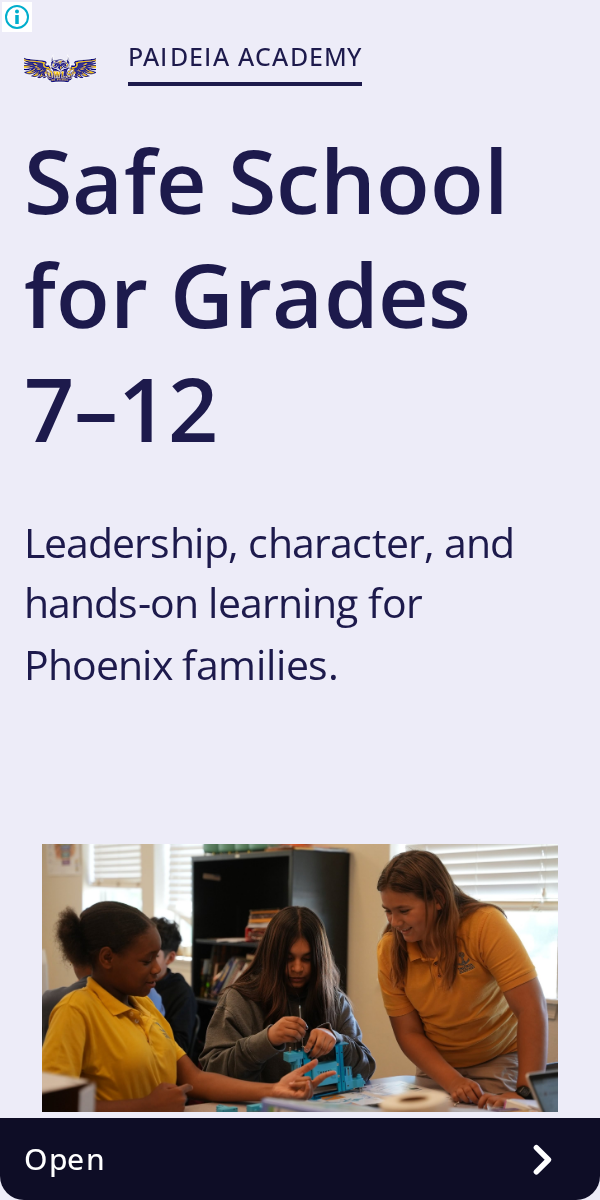 PAIDEIA ACADEMY

Safe School for Grades 7–12

Leadership, character, and hands-on learning for Phoenix families.

Open